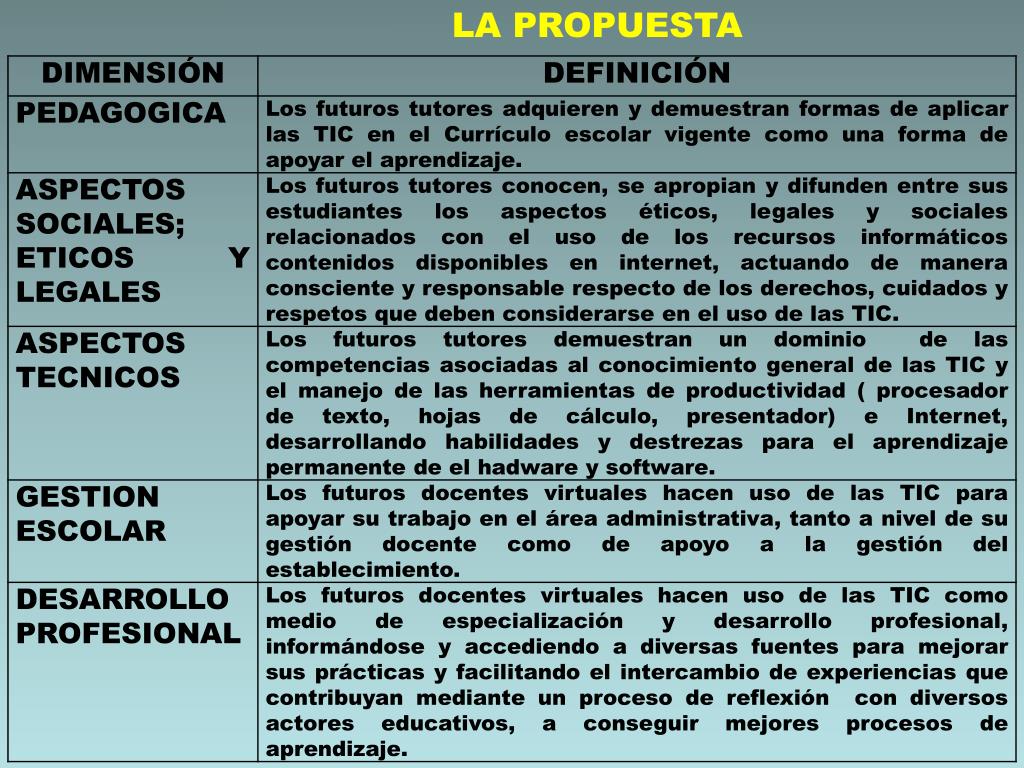 LA PROPUESTA

| DIMENSIÓN | DEFINICIÓN |
|---|---|
| PEDAGOGICA | Los futuros tutores adquieren y demuestran formas de aplicar las TIC en el Currículo escolar vigente como una forma de apoyar el aprendizaje. |
| ASPECTOS SOCIALES; ETICOS Y LEGALES | Los futuros tutores conocen, se apropian y difunden entre sus estudiantes los aspectos éticos, legales y sociales relacionados con el uso de los recursos informáticos contenidos disponibles en internet, actuando de manera consciente y responsable respecto de los derechos, cuidados y respetos que deben considerarse en el uso de las TIC. |
| ASPECTOS TECNICOS | Los futuros tutores demuestran un dominio de las competencias asociadas al conocimiento general de las TIC y el manejo de las herramientas de productividad ( procesador de texto, hojas de cálculo, presentador) e Internet, desarrollando habilidades y destrezas para el aprendizaje permanente de el hadware y software. |
| GESTION ESCOLAR | Los futuros docentes virtuales hacen uso de las TIC para apoyar su trabajo en el área administrativa, tanto a nivel de su gestión docente como de apoyo a la gestión del establecimiento. |
| DESARROLLO PROFESIONAL | Los futuros docentes virtuales hacen uso de las TIC como medio de especialización y desarrollo profesional, informándose y accediendo a diversas fuentes para mejorar sus prácticas y facilitando el intercambio de experiencias que contribuyan mediante un proceso de reflexión con diversos actores educativos, a conseguir mejores procesos de aprendizaje. |